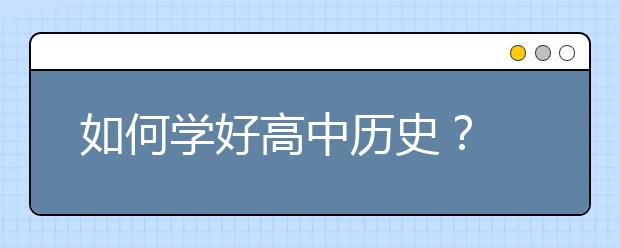 如何学好高中历史？